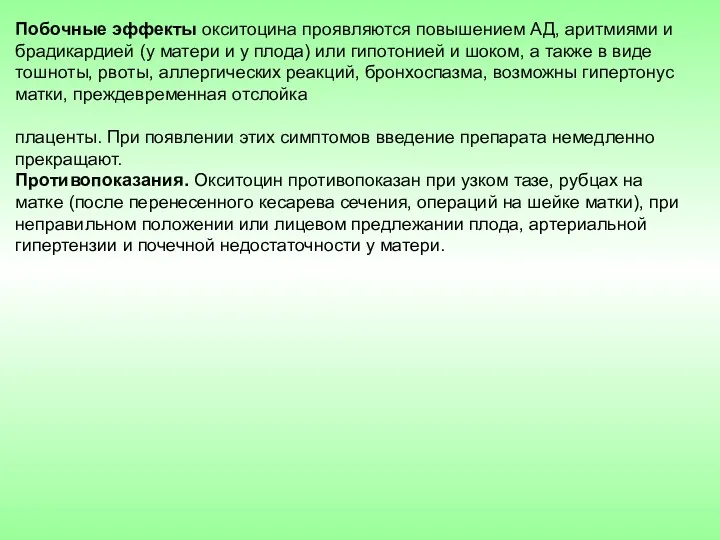 Побочные эффекты окситоцина проявляются повышением АД, аритмиями и брадикардией (у матери и у плода) или гипотонией и шоком, а также в виде тошноты, рвоты, аллергических реакций, бронхоспазма, возможны гипертонус матки, преждевременная отслойка

плаценты. При появлении этих симптомов введение препарата немедленно прекращают.
Противопоказания. Окситоцин противопоказан при узком тазе, рубцах на матке (после перенесенного кесарева сечения, операций на шейке матки), при неправильном положении или лицевом предлежании плода, артериальной гипертензии и почечной недостаточности у матери.